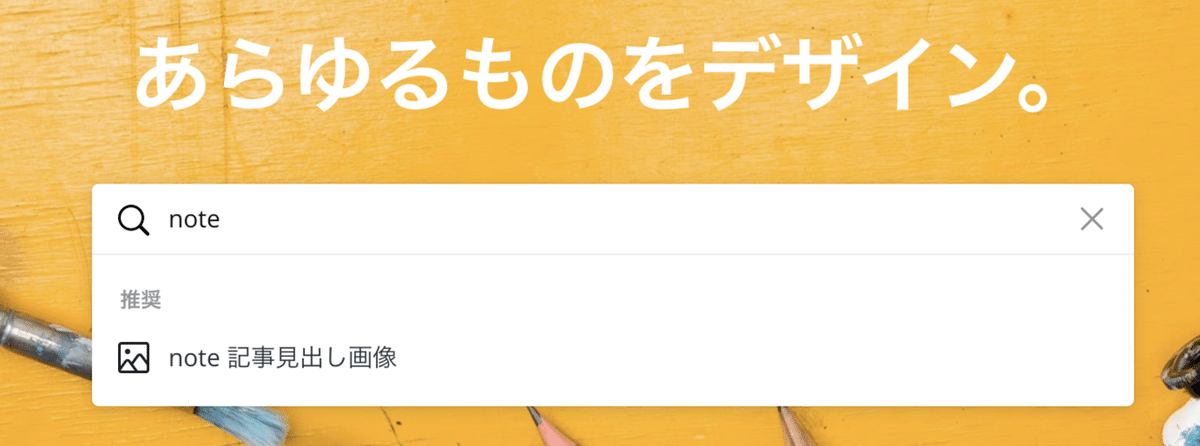 あらゆるものをデザイン。

note

推奨

note 記事見出し画像